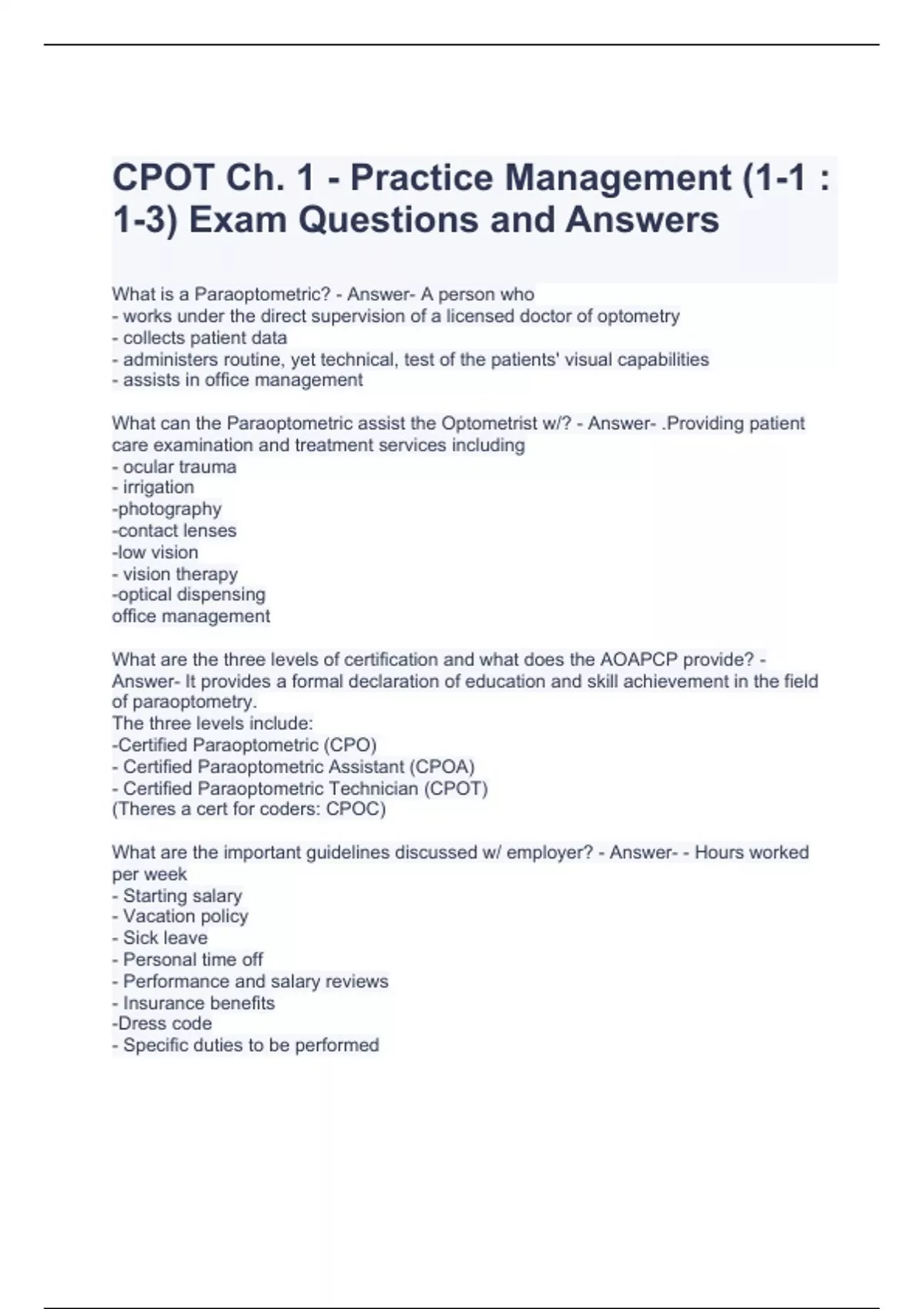 CPOT Ch. 1 - Practice Management (1-1 : 1-3) Exam Questions and Answers

What is a Paraoptometric? - Answer- A person who
- works under the direct supervision of a licensed doctor of optometry
- collects patient data
- administers routine, yet technical, test of the patients' visual capabilities
- assists in office management

What can the Paraoptometric assist the Optometrist w/? - Answer- .Providing patient care examination and treatment services including
- ocular trauma
- irrigation
-photography
-contact lenses
-low vision
- vision therapy
-optical dispensing
office management

What are the three levels of certification and what does the AOAPCP provide? - Answer- It provides a formal declaration of education and skill achievement in the field of paraoptometry.
The three levels include:
-Certified Paraoptometric (CPO)
- Certified Paraoptometric Assistant (CPOA)
- Certified Paraoptometric Technician (CPOT)
(Theres a cert for coders: CPOC)

What are the important guidelines discussed w/ employer? - Answer- - Hours worked per week
- Starting salary
- Vacation policy
- Sick leave
- Personal time off
- Performance and salary reviews
- Insurance benefits
-Dress code
- Specific duties to be performed